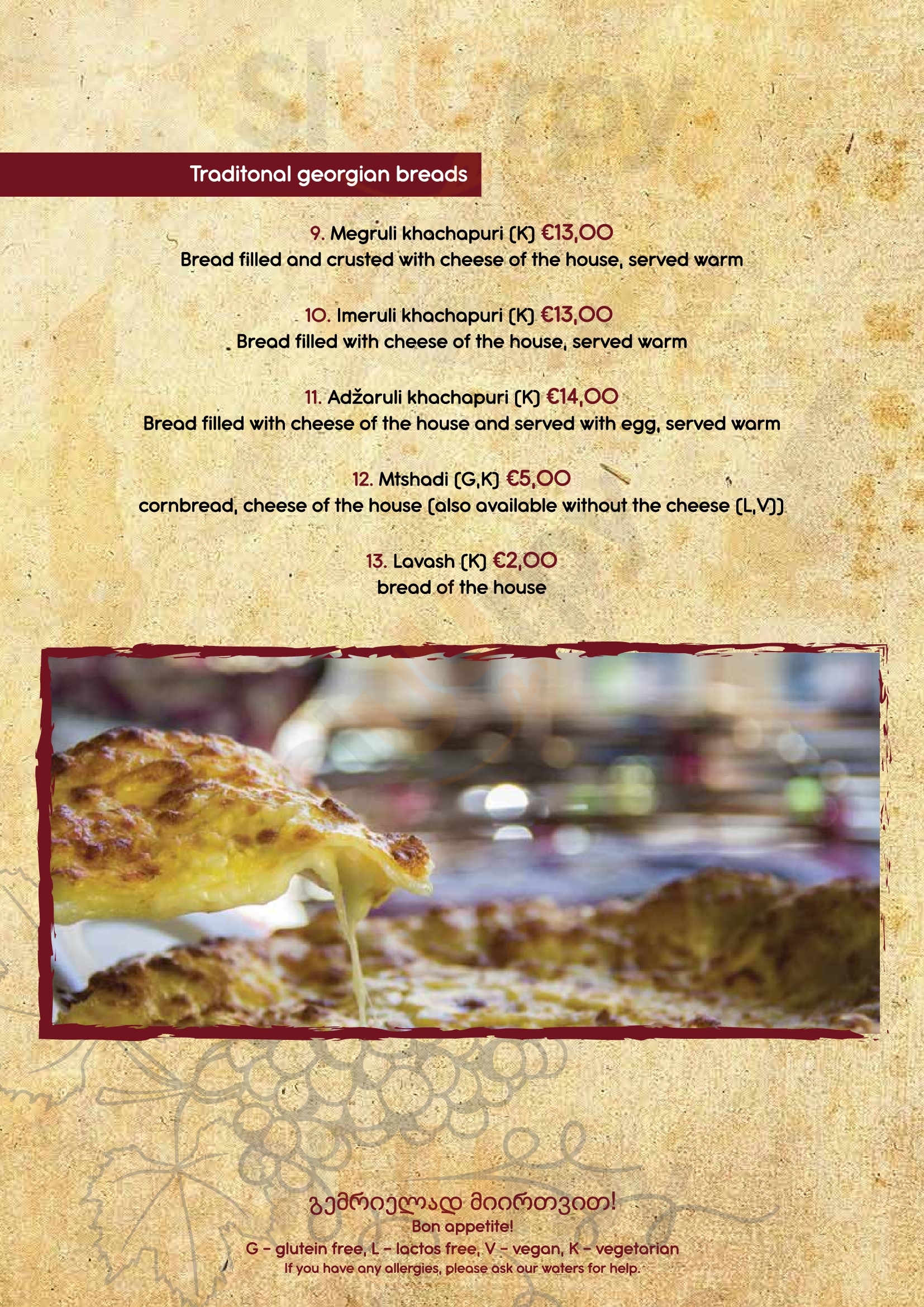 Traditonal georgian breads

9. Megruli khachapuri (K) €13,00
Bread filled and crusted with cheese of the house, served warm

10. Imeruli khachapuri (K) €13,00
Bread filled with cheese of the house, served warm

11. Adžaruli khachapuri (K) €14,00
Bread filled with cheese of the house and served with egg, served warm

12. Mtshadi (G,K) €5,00
cornbread, cheese of the house (also available without the cheese (L,V))

13. Lavash (K) €2,00
bread of the house

გემრიელად მიირთვით!
Bon appetite!
G - glutein free, L - lactos free, V - vegan, K - vegetarian
If you have any allergies, please ask our waters for help.